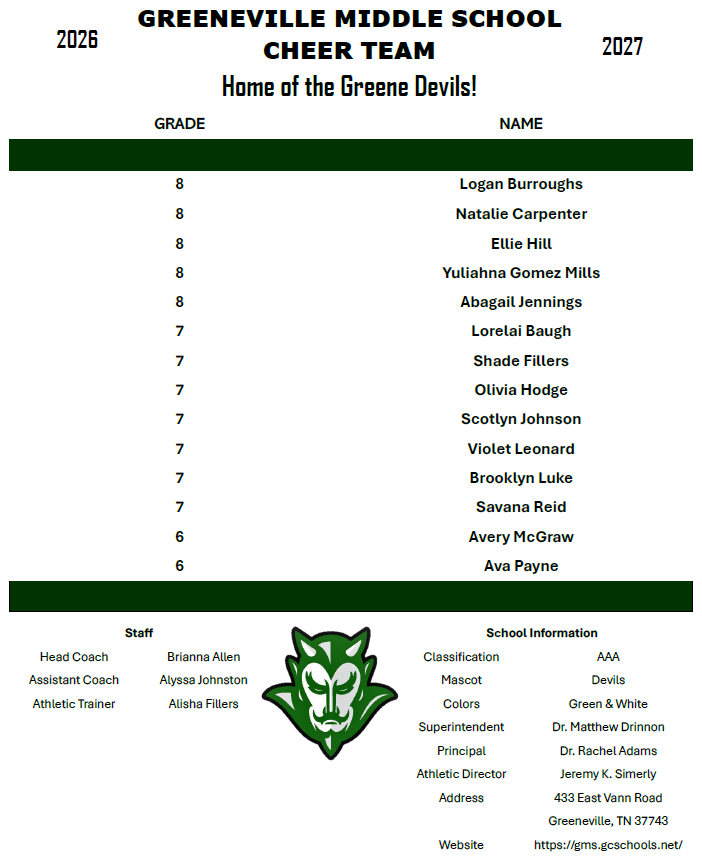 2026

GREENEVILLE MIDDLE SCHOOL
CHEER TEAM

2027

Home of the Greene Devils!

| GRADE | NAME |
|---|---|
| 8 | Logan Burroughs |
| 8 | Natalie Carpenter |
| 8 | Ellie Hill |
| 8 | Yuliahna Gomez Mills |
| 8 | Abagail Jennings |
| 7 | Lorelai Baugh |
| 7 | Shade Fillers |
| 7 | Olivia Hodge |
| 7 | Scotlyn Johnson |
| 7 | Violet Leonard |
| 7 | Brooklyn Luke |
| 7 | Savana Reid |
| 6 | Avery McGraw |
| 6 | Ava Payne |

Staff
Head Coach Brianna Allen
Assistant Coach Alyssa Johnston
Athletic Trainer Alisha Fillers

School Information
Classification AAA
Mascot Devils
Colors Green & White
Superintendent Dr. Matthew Drinnon
Principal Dr. Rachel Adams
Athletic Director Jeremy K. Simerly
Address 433 East Vann Road
Greeneville, TN 37743
Website https://gms.gcschools.net/